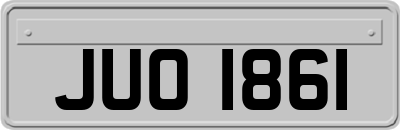 JUO 1861